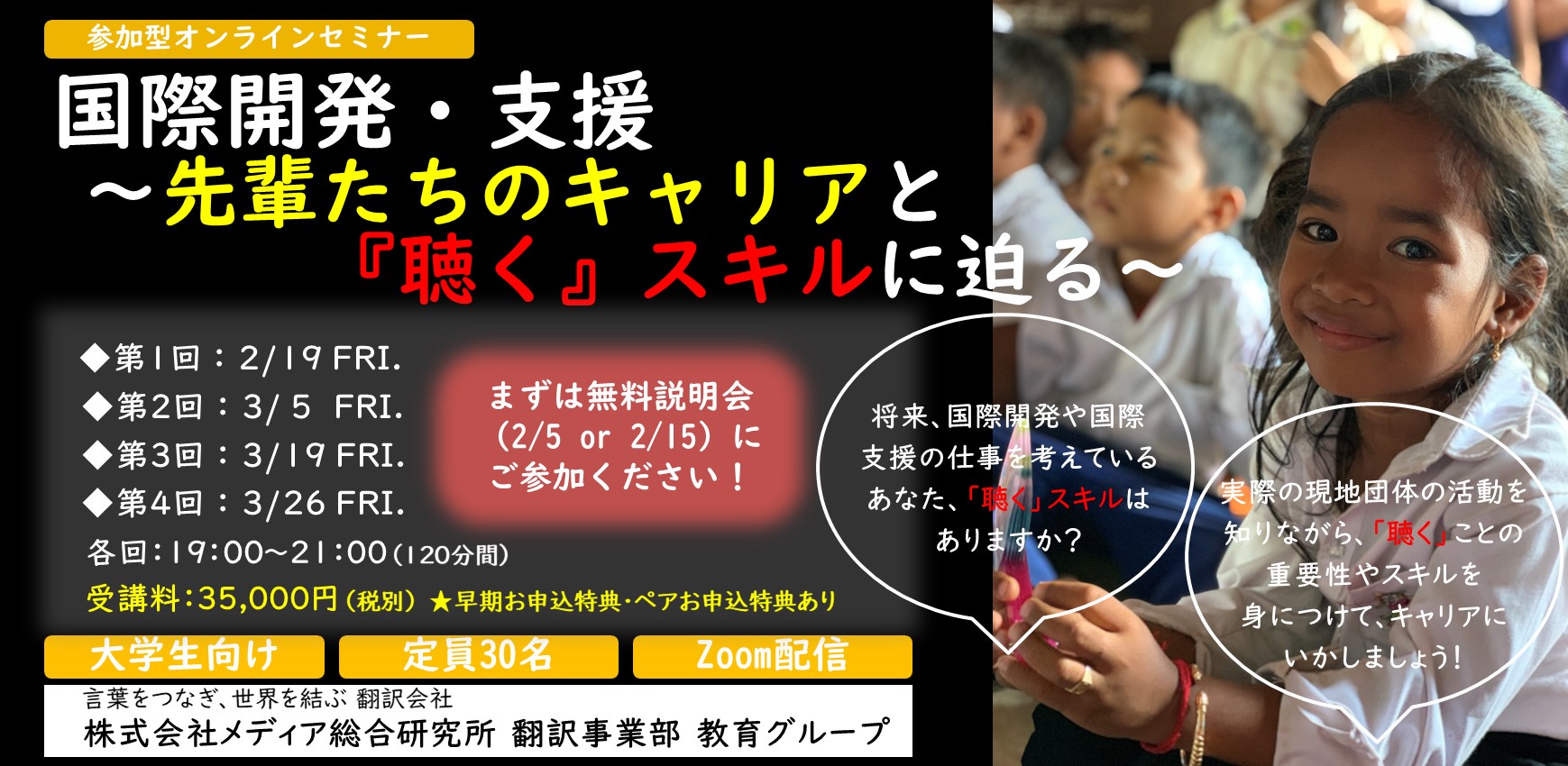 参加型オンラインセミナー

国際開発・支援
～先輩たちのキャリアと
『聴く』スキルに迫る～

◆第1回：2/19 FRI.
◆第2回：3/ 5 FRI.
◆第3回：3/19 FRI.
◆第4回：3/26 FRI.
各回：19:00～21:00（120分間）
受講料：35,000円（税別）★早期お申込特典・ペアお申込特典あり

まずは無料説明会（2/5 or 2/15）にご参加ください！

将来、国際開発や国際支援の仕事を考えているあなた、「聴く」スキルはありますか？

実際の現地団体の活動を知りながら、「聴く」ことの重要性やスキルを身につけて、キャリアにいかしましょう！

大学生向け
定員30名
Zoom配信

言葉をつなぎ、世界を結ぶ 翻訳会社
株式会社メディア総合研究所 翻訳事業部 教育グループ